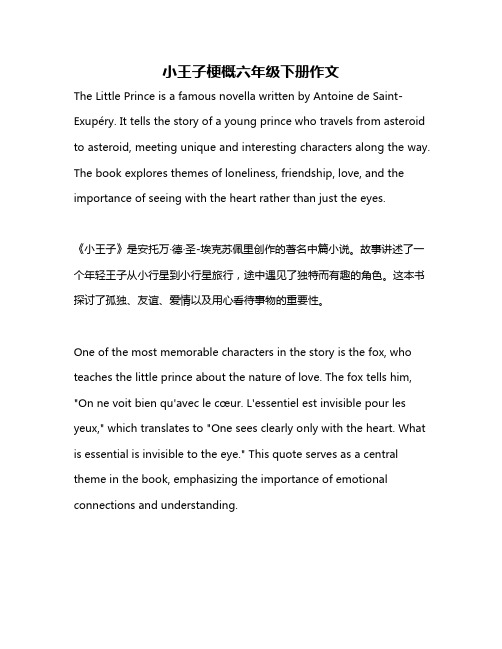 小王子梗概六年级下册作文

The Little Prince is a famous novella written by Antoine de Saint-Exupéry. It tells the story of a young prince who travels from asteroid to asteroid, meeting unique and interesting characters along the way. The book explores themes of loneliness, friendship, love, and the importance of seeing with the heart rather than just the eyes.

《小王子》是安托万·德·圣-埃克苏佩里创作的著名中篇小说。故事讲述了一个年轻王子从小行星到小行星旅行，途中遇见了独特而有趣的角色。这本书探讨了孤独、友谊、爱情以及用心看待事物的重要性。

One of the most memorable characters in the story is the fox, who teaches the little prince about the nature of love. The fox tells him, "On ne voit bien qu'avec le cœur. L'essentiel est invisible pour les yeux," which translates to "One sees clearly only with the heart. What is essential is invisible to the eye." This quote serves as a central theme in the book, emphasizing the importance of emotional connections and understanding.